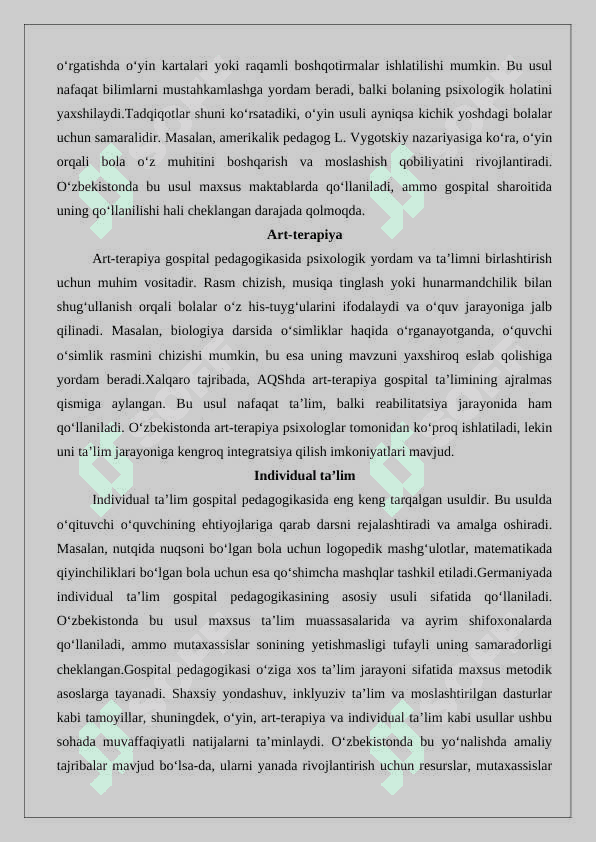 o‘rgatishda o‘yin kartalari yoki raqamli boshqotirmalar ishlatilishi mumkin. Bu usul nafaqat bilimlarni mustahkamlashga yordam beradi, balki bolaning psixologik holatini yaxshilaydi.Tadqiqotlar shuni ko‘rsatadiki, o‘yin usuli ayniqsa kichik yoshdagi bolalar uchun samaralidir. Masalan, amerikalik pedagog L. Vygotskiy nazariyasiga ko‘ra, o‘yin orqali bola o‘z muhitini boshqarish va moslashish qobiliyatini rivojlantiradi. O‘zbekistonda bu usul maxsus maktablarda qo‘llaniladi, ammo gospital sharoitida uning qo‘llanilishi hali cheklangan darajada qolmoqda.

Art-terapiya

Art-terapiya gospital pedagogikasida psixologik yordam va ta’limni birlashtirish uchun muhim vositadir. Rasm chizish, musiqa tinglash yoki hunarmandchilik bilan shug‘ullanish orqali bolalar o‘z his-tuyg‘ularini ifodalaydi va o‘quv jarayoniga jalb qilinadi. Masalan, biologiya darsida o‘simliklar haqida o‘rganayotganda, o‘quvchi o‘simlik rasmini chizishi mumkin, bu esa uning mavzuni yaxshiroq eslab qolishiga yordam beradi.Xalqaro tajribada, AQShda art-terapiya gospital ta’limining ajralmas qismiga aylangan. Bu usul nafaqat ta’lim, balki reabilitatsiya jarayonida ham qo‘llaniladi. O‘zbekistonda art-terapiya psixologlar tomonidan ko‘proq ishlatiladi, lekin uni ta’lim jarayoniga kengroq integratsiya qilish imkoniyatlari mavjud.

Individual ta’lim

Individual ta’lim gospital pedagogikasida eng keng tarqalgan usuldir. Bu usulda o‘qituvchi o‘quvchining ehtiyojlariga qarab darsni rejalashtiradi va amalga oshiradi. Masalan, nutqida nuqsoni bo‘lgan bola uchun logopedik mashg‘ulotlar, matematikada qiyinchiliklari bo‘lgan bola uchun esa qo‘shimcha mashqlar tashkil etiladi.Germaniyada individual ta’lim gospital pedagogikasining asosiy usuli sifatida qo‘llaniladi. O‘zbekistonda bu usul maxsus ta’lim muassasalarida va ayrim shifoxonalarda qo‘llaniladi, ammo mutaxassislar sonining yetishmasligi tufayli uning samaradorligi cheklangan.Gospital pedagogikasi o‘ziga xos ta’lim jarayoni sifatida maxsus metodik asoslarga tayanadi. Shaxsiy yondashuv, inklyuziv ta’lim va moslashtirilgan dasturlar kabi tamoyillar, shuningdek, o‘yin, art-terapiya va individual ta’lim kabi usullar ushbu sohada muvaffaqiyatli natijalarni ta’minlaydi. O‘zbekistonda bu yo‘nalishda amaliy tajribalar mavjud bo‘lsa-da, ularni yanada rivojlantirish uchun resurslar, mutaxassislar